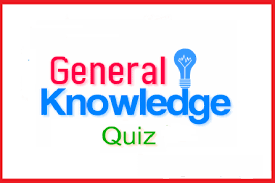 General
Knowledge
Quiz